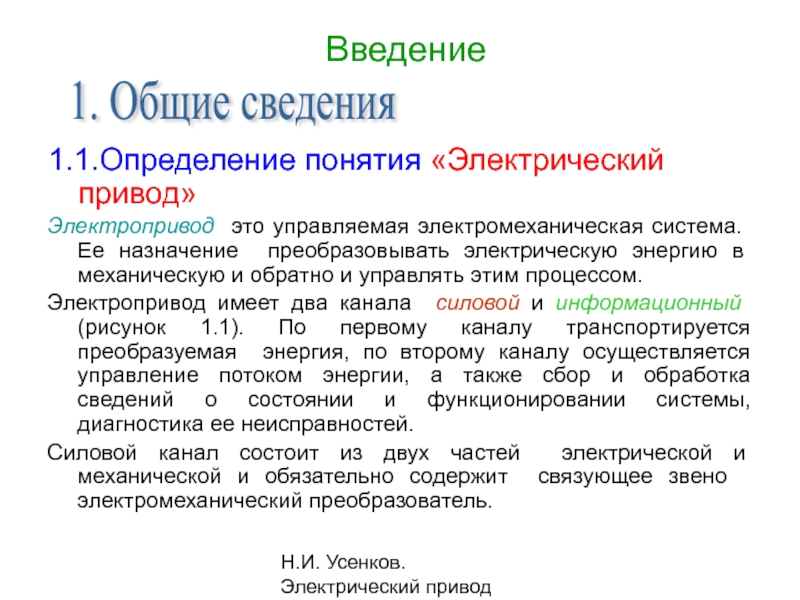 Введение

1. Общие сведения

1.1.Определение понятия «Электрический привод»

Электропривод это управляемая электромеханическая система. Ее назначение преобразовывать электрическую энергию в механическую и обратно и управлять этим процессом.

Электропривод имеет два канала силовой и информационный (рисунок 1.1). По первому каналу транспортируется преобразуемая энергия, по второму каналу осуществляется управление потоком энергии, а также сбор и обработка сведений о состоянии и функционировании системы, диагностика ее неисправностей.

Силовой канал состоит из двух частей электрической и механической и обязательно содержит связующее звено электромеханический преобразователь.

Н.И. Усенков.
Электрический привод